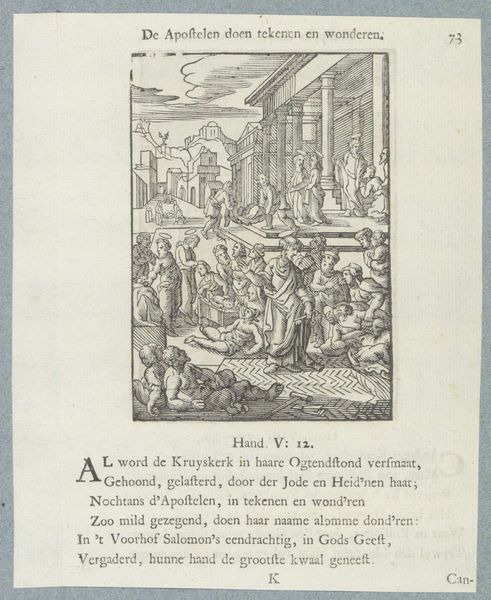 De Apoſtelen doen tekenen en wonderen. 73

Hand. V: 12.

AL word de Kruyskerk in haare Ogtendſtond verſmaat, Gehoond, gelasterd, door der Jode en Heid'nen haat; Nochtans d'Apoſtelen, in tekenen en wond'ren Zoo mild gezegend, doen haar naame alomme dond'ren: In 't Voorhof Salomon's eendrachtig, in Gods Geeſt, Vergaderd, hunne hand de grootſte kwaal geneeſt.

K Can-